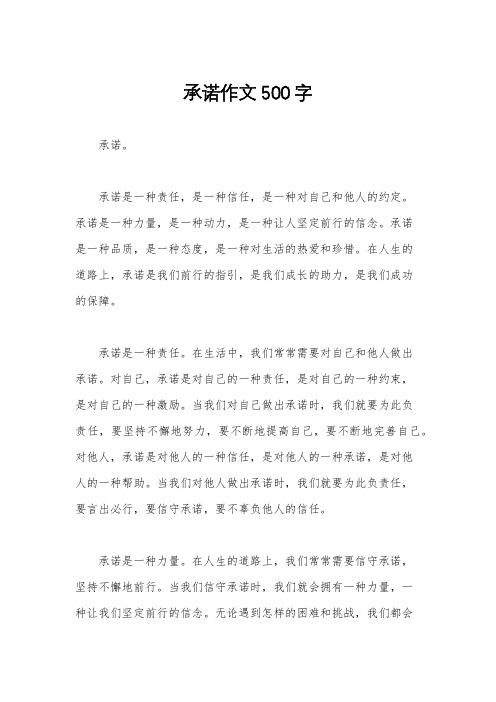 承诺作文500字

承诺。

承诺是一种责任，是一种信任，是一种对自己和他人的约定。承诺是一种力量，是一种动力，是一种让人坚定前行的信念。承诺是一种品质，是一种态度，是一种对生活的热爱和珍惜。在人生的道路上，承诺是我们前行的指引，是我们成长的助力，是我们成功的保障。

承诺是一种责任。在生活中，我们常常需要对自己和他人做出承诺。对自己，承诺是对自己的一种责任，是对自己的一种约束，是对自己的一种激励。当我们对自己做出承诺时，我们就要为此负责任，要坚持不懈地努力，要不断地提高自己，要不断地完善自己。对他人，承诺是对他人的一种信任，是对他人的一种承诺，是对他人的一种帮助。当我们对他人做出承诺时，我们就要为此负责任，要言出必行，要信守承诺，要不辜负他人的信任。

承诺是一种力量。在人生的道路上，我们常常需要信守承诺，坚持不懈地前行。当我们信守承诺时，我们就会拥有一种力量，一种让我们坚定前行的信念。无论遇到怎样的困难和挑战，我们都会